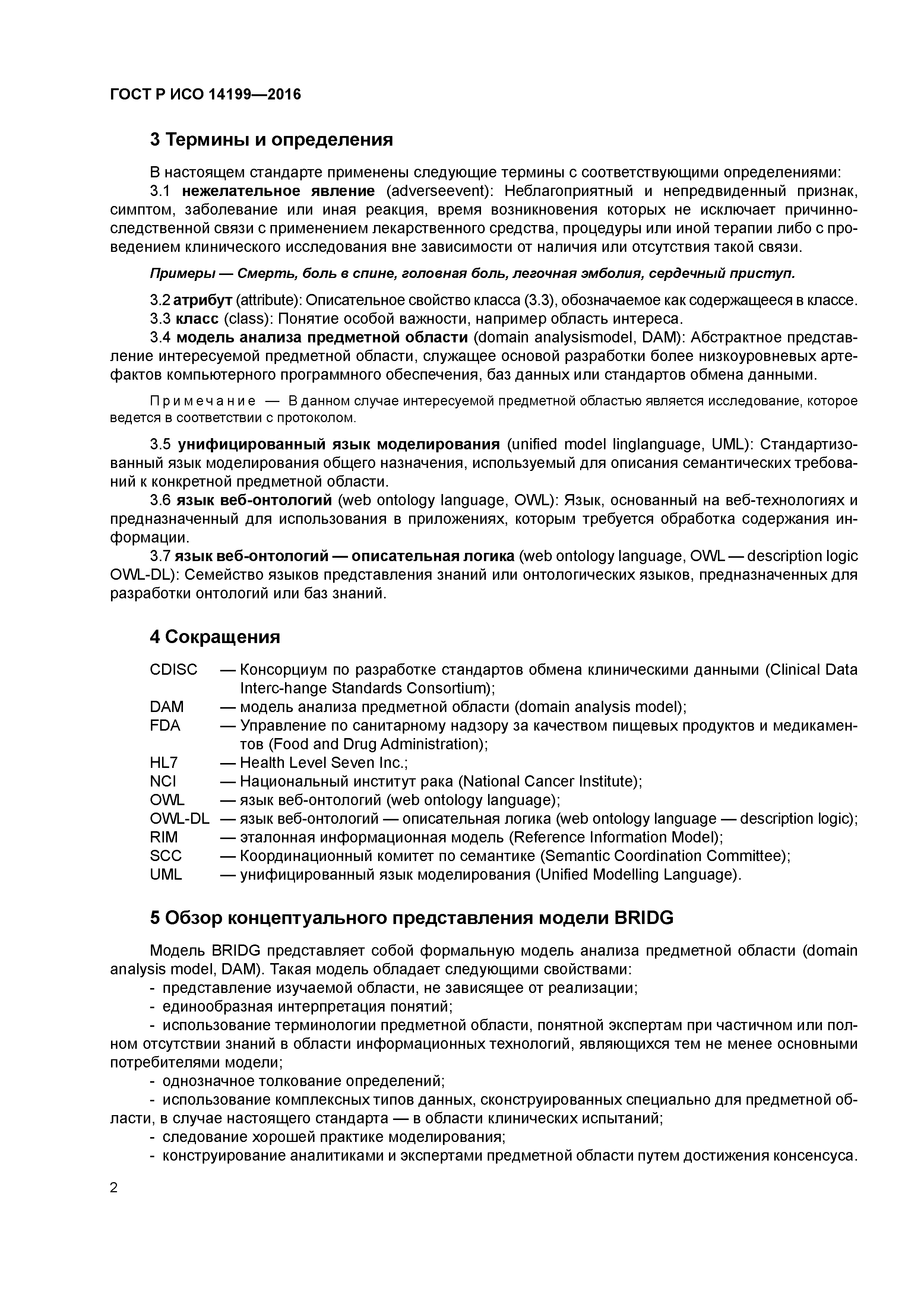 ГОСТ Р ИСО 14199—2016

3 Термины и определения

В настоящем стандарте применены следующие термины с соответствующими определениями:

3.1 нежелательное явление (adverseevent): Неблагоприятный и непредвиденный признак, симптом, заболевание или иная реакция, время возникновения которых не исключает причинно-следственной связи с применением лекарственного средства, процедуры или иной терапии либо с проведением клинического исследования вне зависимости от наличия или отсутствия такой связи.

Примеры — Смерть, боль в спине, головная боль, легочная эмболия, сердечный приступ.

3.2 атрибут (attribute): Описательное свойство класса (3.3), обозначаемое как содержащееся в классе.

3.3 класс (class): Понятие особой важности, например область интереса.

3.4 модель анализа предметной области (domain analysismodel, DAM): Абстрактное представление интересуемой предметной области, служащее основой разработки более низкоуровневых артефактов компьютерного программного обеспечения, баз данных или стандартов обмена данными.

Примечание — В данном случае интересуемой предметной областью является исследование, которое ведется в соответствии с протоколом.

3.5 унифицированный язык моделирования (unified model linglanguage, UML): Стандартизованный язык моделирования общего назначения, используемый для описания семантических требований к конкретной предметной области.

3.6 язык веб-онтологий (web ontology language, OWL): Язык, основанный на веб-технологиях и предназначенный для использования в приложениях, которым требуется обработка содержания информации.

3.7 язык веб-онтологий — описательная логика (web ontology language, OWL — description logic OWL-DL): Семейство языков представления знаний или онтологических языков, предназначенных для разработки онтологий или баз знаний.

4 Сокращения

CDISC — Консорциум по разработке стандартов обмена клиническими данными (Clinical Data Interc-hange Standards Consortium);
DAM — модель анализа предметной области (domain analysis model);
FDA — Управление по санитарному надзору за качеством пищевых продуктов и медикаментов (Food and Drug Administration);
HL7 — Health Level Seven Inc.;
NCI — Национальный институт рака (National Cancer Institute);
OWL — язык веб-онтологий (web ontology language);
OWL-DL — язык веб-онтологий — описательная логика (web ontology language — description logic);
RIM — эталонная информационная модель (Reference Information Model);
SCC — Координационный комитет по семантике (Semantic Coordination Committee);
UML — унифицированный язык моделирования (Unified Modelling Language).

5 Обзор концептуального представления модели BRIDG

Модель BRIDG представляет собой формальную модель анализа предметной области (domain analysis model, DAM). Такая модель обладает следующими свойствами:
- представление изучаемой области, не зависящее от реализации;
- единообразная интерпретация понятий;
- использование терминологии предметной области, понятной экспертам при частичном или полном отсутствии знаний в области информационных технологий, являющихся тем не менее основными потребителями модели;
- однозначное толкование определений;
- использование комплексных типов данных, сконструированных специально для предметной области, в случае настоящего стандарта — в области клинических испытаний;
- следование хорошей практике моделирования;
- конструирование аналитиками и экспертами предметной области путем достижения консенсуса.

2